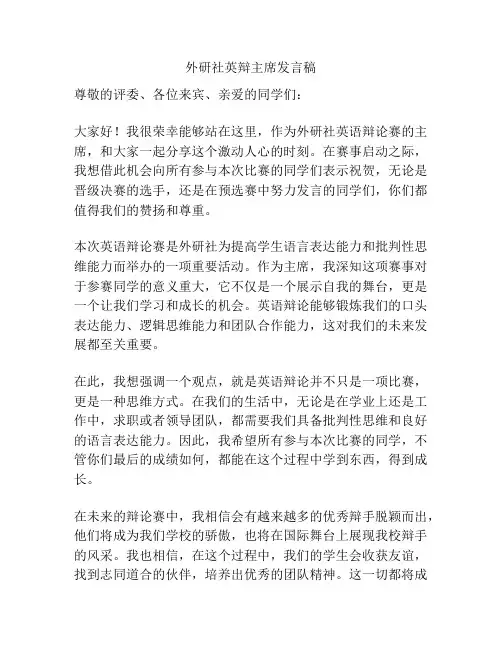 外研社英辩主席发言稿

尊敬的评委、各位来宾、亲爱的同学们：

大家好！我很荣幸能够站在这里，作为外研社英语辩论赛的主席，和大家一起分享这个激动人心的时刻。在赛事启动之际，我想借此机会向所有参与本次比赛的同学们表示祝贺，无论是晋级决赛的选手，还是在预选赛中努力发言的同学们，你们都值得我们的赞扬和尊重。

本次英语辩论赛是外研社为提高学生语言表达能力和批判性思维能力而举办的一项重要活动。作为主席，我深知这项赛事对于参赛同学的意义重大，它不仅是一个展示自我的舞台，更是一个让我们学习和成长的机会。英语辩论能够锻炼我们的口头表达能力、逻辑思维能力和团队合作能力，这对我们的未来发展都至关重要。

在此，我想强调一个观点，就是英语辩论并不只是一项比赛，更是一种思维方式。在我们的生活中，无论是在学业上还是工作中，求职或者领导团队，都需要我们具备批判性思维和良好的语言表达能力。因此，我希望所有参与本次比赛的同学，不管你们最后的成绩如何，都能在这个过程中学到东西，得到成长。

在未来的辩论赛中，我相信会有越来越多的优秀辩手脱颖而出，他们将成为我们学校的骄傲，也将在国际舞台上展现我校辩手的风采。我也相信，在这个过程中，我们的学生会收获友谊，找到志同道合的伙伴，培养出优秀的团队精神。这一切都将成